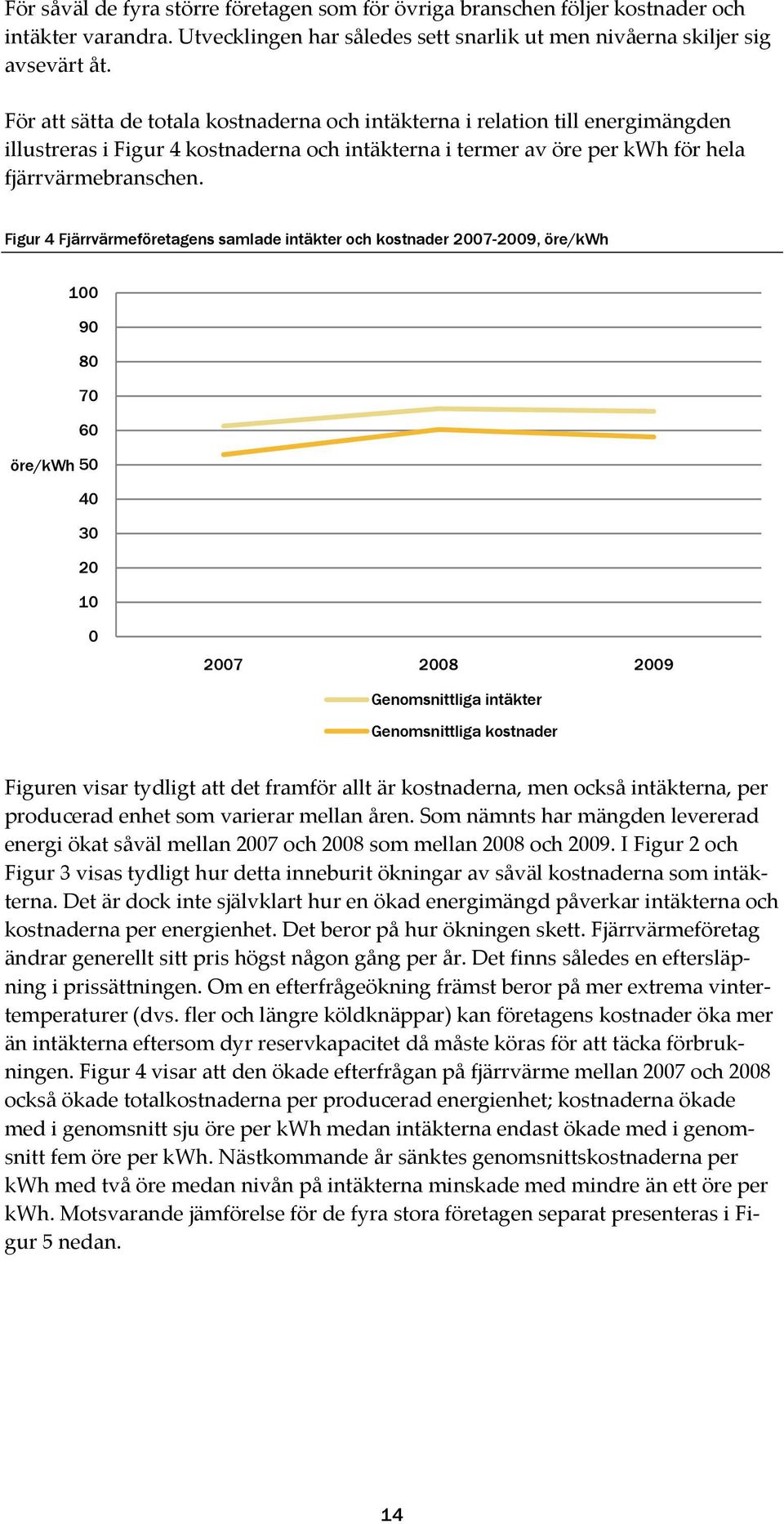 För såväl de fyra större företagen som för övriga branschen följer kostnader och intäkter varandra. Utvecklingen har således sett snarlik ut men nivåerna skiljer sig avsevärt åt.

För att sätta de totala kostnaderna och intäkterna i relation till energimängden illustreras i Figur 4 kostnaderna och intäkterna i termer av öre per kWh för hela fjärrvärmebranschen.

Figur 4 Fjärrvärmeföretagens samlade intäkter och kostnader 2007-2009, öre/kWh

100
90
80
70
60
öre/kWh 50
40
30
20
10
0

2007 2008 2009

Genomsnittliga intäkter
Genomsnittliga kostnader

Figuren visar tydligt att det framför allt är kostnaderna, men också intäkterna, per producerad enhet som varierar mellan åren. Som nämnts har mängden levererad energi ökat såväl mellan 2007 och 2008 som mellan 2008 och 2009. I Figur 2 och Figur 3 visas tydligt hur detta inneburit ökningar av såväl kostnaderna som intäkterna. Det är dock inte självklart hur en ökad energimängd påverkar intäkterna och kostnaderna per energienhet. Det beror på hur ökningen skett. Fjärrvärmeföretag ändrar generellt sitt pris högst någon gång per år. Det finns således en eftersläpning i prissättningen. Om en efterfrågeökning främst beror på mer extrema vintertemperaturer (dvs. fler och längre köldknäppar) kan företagens kostnader öka mer än intäkterna eftersom dyr reservkapacitet då måste köras för att täcka förbrukningen. Figur 4 visar att den ökade efterfrågan på fjärrvärme mellan 2007 och 2008 också ökade totalkostnaderna per producerad energienhet; kostnaderna ökade med i genomsnitt sju öre per kWh medan intäkterna endast ökade med i genomsnitt fem öre per kWh. Nästkommande år sänktes genomsnittskostnaderna per kWh med två öre medan nivån på intäkterna minskade med mindre än ett öre per kWh. Motsvarande jämförelse för de fyra stora företagen separat presenteras i Figur 5 nedan.

14